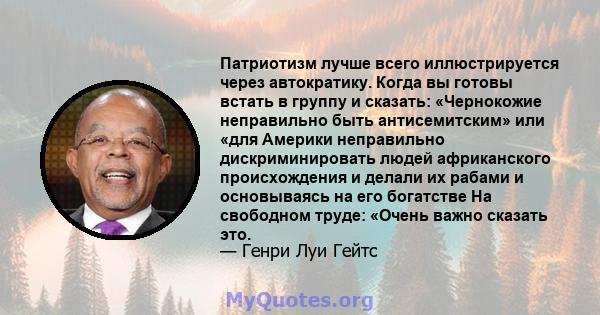 Патриотизм лучше всего иллюстрируется через автократику. Когда вы готовы встать в группу и сказать: «Чернокожие неправильно быть антисемитским» или «для Америки неправильно дискриминировать людей африканского происхождения и делали их рабами и основываясь на его богатстве На свободном труде: «Очень важно сказать это.
— Генри Луи Гейтс

MyQuotes.org